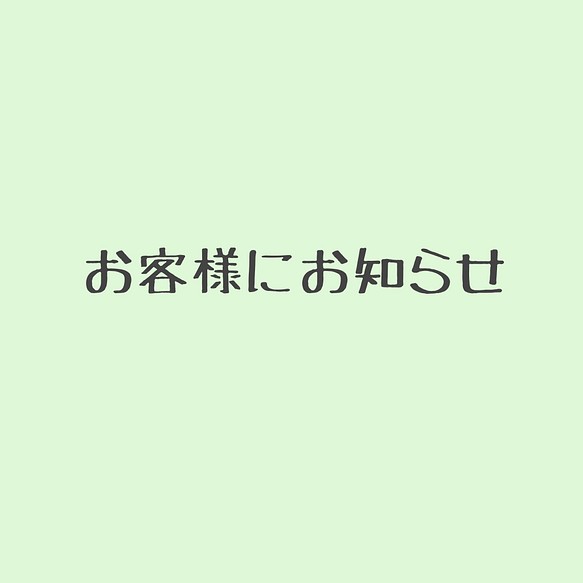 お客様にお知らせ